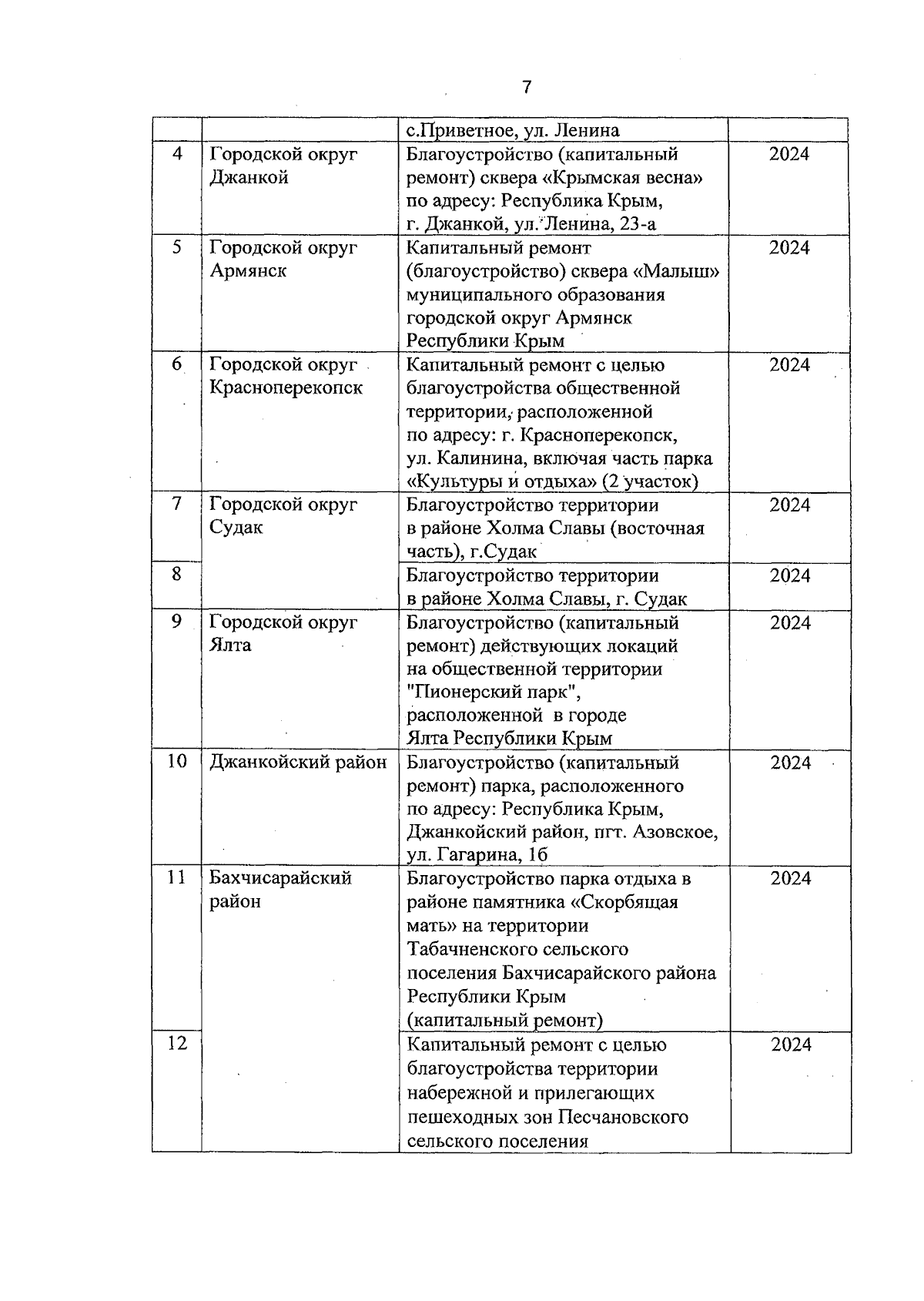 7

|  |  |  |  |
|---|---|---|---|
|  |  | с.Приветное, ул. Ленина |  |
| 4 | Городской округ Джанкой | Благоустройство (капитальный ремонт) сквера «Крымская весна» по адресу: Республика Крым, г. Джанкой, ул. Ленина, 23-а | 2024 |
| 5 | Городской округ Армянск | Капитальный ремонт (благоустройство) сквера «Малыш» муниципального образования городской округ Армянск Республики Крым | 2024 |
| 6 | Городской округ Красноперекопск | Капитальный ремонт с целью благоустройства общественной территории, расположенной по адресу: г. Красноперекопск, ул. Калинина, включая часть парка «Культуры и отдыха» (2 участок) | 2024 |
| 7 | Городской округ Судак | Благоустройство территории в районе Холма Славы (восточная часть), г.Судак | 2024 |
| 8 |  | Благоустройство территории в районе Холма Славы, г. Судак | 2024 |
| 9 | Городской округ Ялта | Благоустройство (капитальный ремонт) действующих локаций на общественной территории "Пионерский парк", расположенной в городе Ялта Республики Крым | 2024 |
| 10 | Джанкойский район | Благоустройство (капитальный ремонт) парка, расположенного по адресу: Республика Крым, Джанкойский район, пгт. Азовское, ул. Гагарина, 1б | 2024 |
| 11 | Бахчисарайский район | Благоустройство парка отдыха в районе памятника «Скорбящая мать» на территории Табачненского сельского поселения Бахчисарайского района Республики Крым (капитальный ремонт) | 2024 |
| 12 |  | Капитальный ремонт с целью благоустройства территории набережной и прилегающих пешеходных зон Песчановского сельского поселения | 2024 |